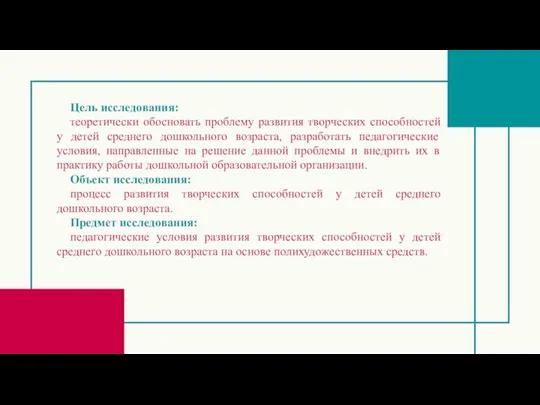 Цель исследования:

теоретически обосновать проблему развития творческих способностей у детей среднего дошкольного возраста, разработать педагогические условия, направленные на решение данной проблемы и внедрить их в практику работы дошкольной образовательной организации.

Объект исследования:

процесс развития творческих способностей у детей среднего дошкольного возраста.

Предмет исследования:

педагогические условия развития творческих способностей у детей среднего дошкольного возраста на основе полихудожественных средств.